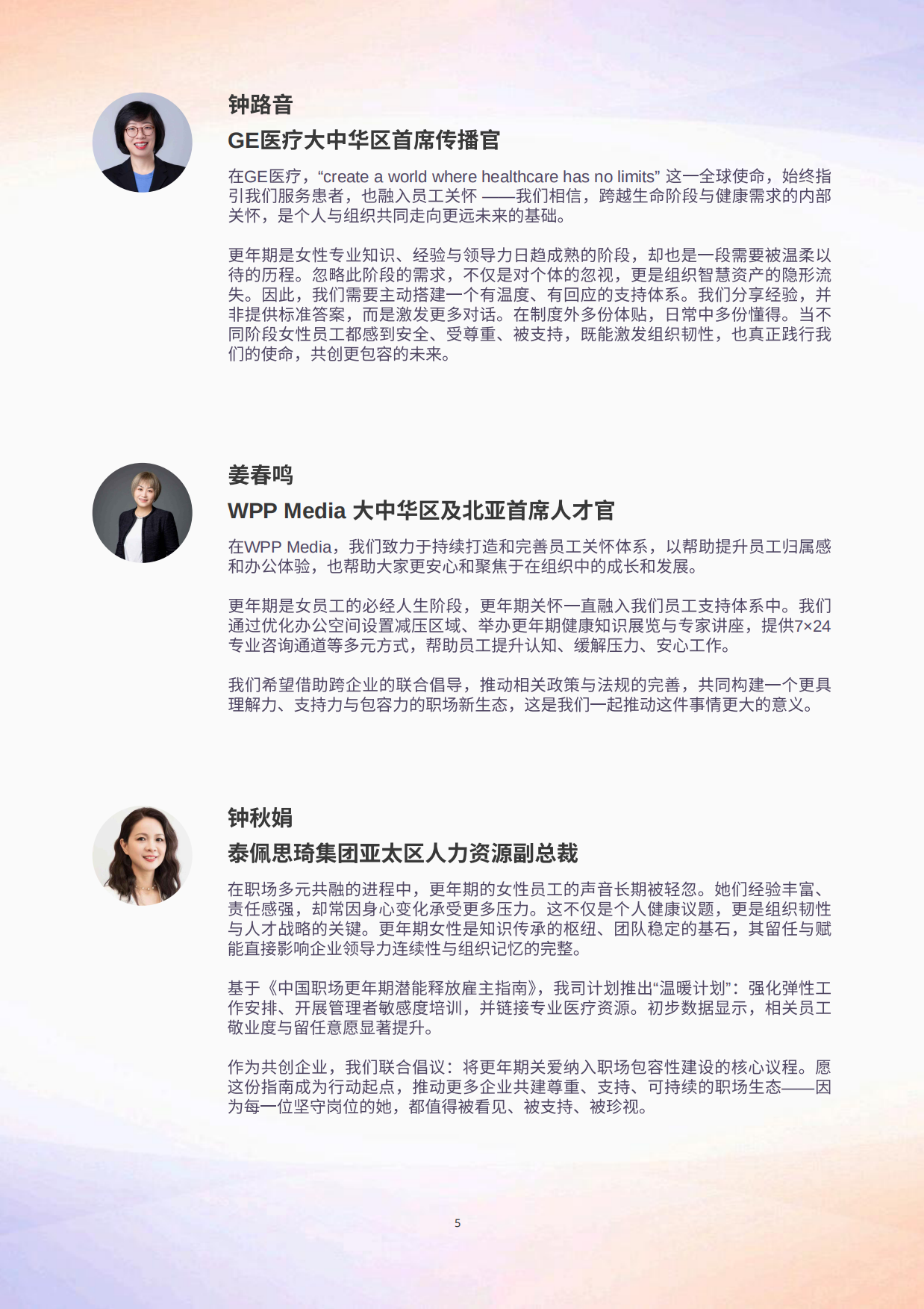 钟路音

GE医疗大中华区首席传播官

在GE医疗，“create a world where healthcare has no limits” 这一全球使命，始终指引我们服务患者，也融入员工关怀 ——我们相信，跨越生命阶段与健康需求的内部关怀，是个人与组织共同走向更远未来的基础。

更年期是女性专业知识、经验与领导力日趋成熟的阶段，却也是一段需要被温柔以待的历程。忽略此阶段的需求，不仅是对个体的忽视，更是组织智慧资产的隐形流失。因此，我们需要主动搭建一个有温度、有回应的支持体系。我们分享经验，并非提供标准答案，而是激发更多对话。在制度外多份体贴，日常中多份懂得。当不同阶段女性员工都感到安全、受尊重、被支持，既能激发组织韧性，也真正践行我们的使命，共创更包容的未来。

姜春鸣

WPP Media 大中华区及北亚首席人才官

在WPP Media，我们致力于持续打造和完善员工关怀体系，以帮助提升员工归属感和办公体验，也帮助大家更安心和聚焦于在组织中的成长和发展。

更年期是女员工的必经人生阶段，更年期关怀一直融入我们员工支持体系中。我们通过优化办公空间设置减压区域、举办更年期健康知识展览与专家讲座，提供7×24专业咨询通道等多元方式，帮助员工提升认知、缓解压力、安心工作。

我们希望借助跨企业的联合倡导，推动相关政策与法规的完善，共同构建一个更具理解力、支持力与包容力的职场新生态，这是我们一起推动这件事情更大的意义。

钟秋娟

泰佩思琦集团亚太区人力资源副总裁

在职场多元共融的进程中，更年期的女性员工的声音长期被轻忽。她们经验丰富、责任感强，却常因身心变化承受更多压力。这不仅是个人健康议题，更是组织韧性与人才战略的关键。更年期女性是知识传承的枢纽、团队稳定的基石，其留任与赋能直接影响企业领导力连续性与组织记忆的完整。

基于《中国职场更年期潜能释放雇主指南》，我司计划推出“温暖计划”：强化弹性工作安排、开展管理者敏感度培训，并链接专业医疗资源。初步数据显示，相关员工敬业度与留任意愿显著提升。

作为共创企业，我们联合倡议：将更年期关爱纳入职场包容性建设的核心议程。愿这份指南成为行动起点，推动更多企业共建尊重、支持、可持续的职场生态——因为每一位坚守岗位的她，都值得被看见、被支持、被珍视。

5